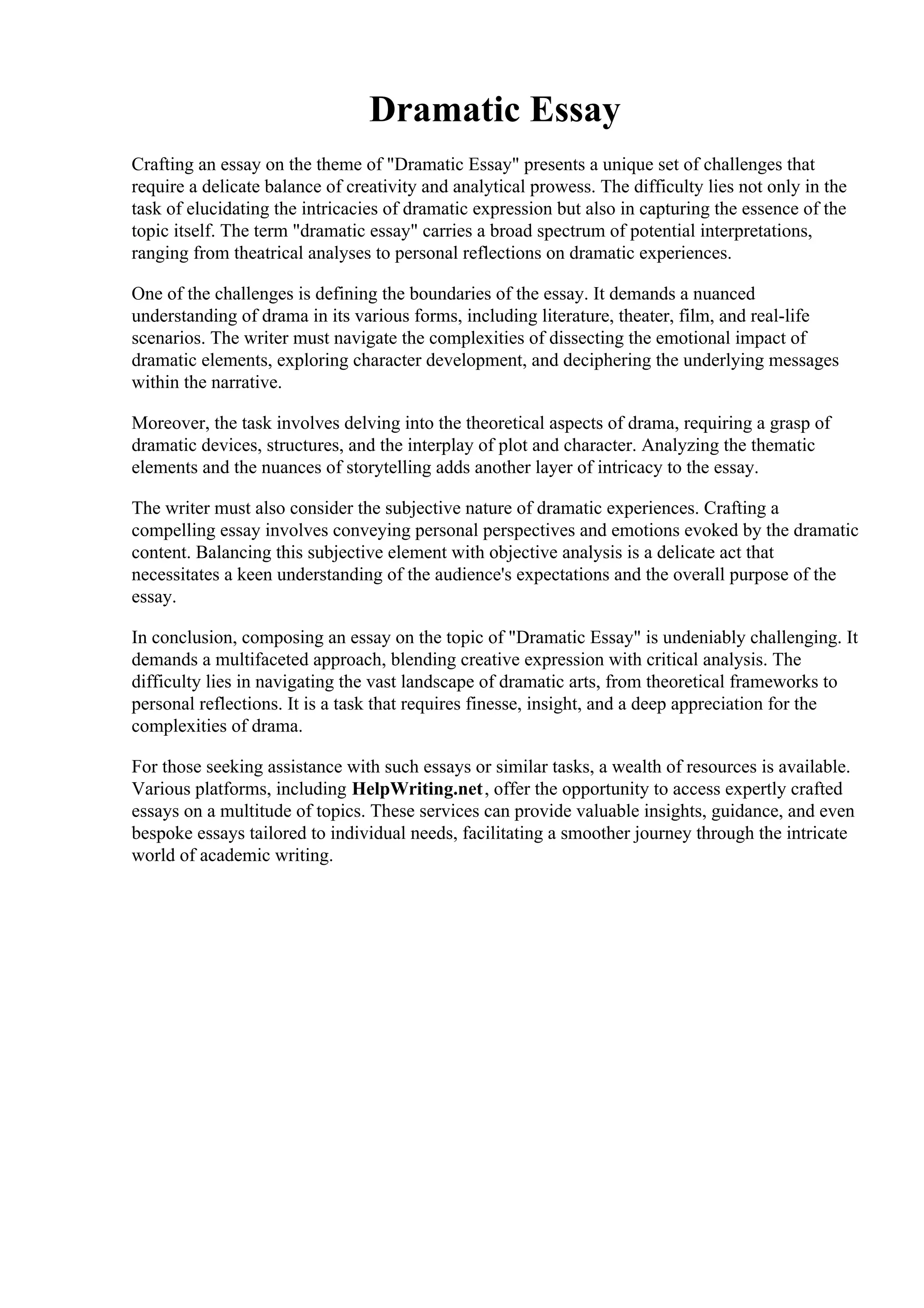 Dramatic Essay

Crafting an essay on the theme of "Dramatic Essay" presents a unique set of challenges that require a delicate balance of creativity and analytical prowess. The difficulty lies not only in the task of elucidating the intricacies of dramatic expression but also in capturing the essence of the topic itself. The term "dramatic essay" carries a broad spectrum of potential interpretations, ranging from theatrical analyses to personal reflections on dramatic experiences.

One of the challenges is defining the boundaries of the essay. It demands a nuanced understanding of drama in its various forms, including literature, theater, film, and real-life scenarios. The writer must navigate the complexities of dissecting the emotional impact of dramatic elements, exploring character development, and deciphering the underlying messages within the narrative.

Moreover, the task involves delving into the theoretical aspects of drama, requiring a grasp of dramatic devices, structures, and the interplay of plot and character. Analyzing the thematic elements and the nuances of storytelling adds another layer of intricacy to the essay.

The writer must also consider the subjective nature of dramatic experiences. Crafting a compelling essay involves conveying personal perspectives and emotions evoked by the dramatic content. Balancing this subjective element with objective analysis is a delicate act that necessitates a keen understanding of the audience's expectations and the overall purpose of the essay.

In conclusion, composing an essay on the topic of "Dramatic Essay" is undeniably challenging. It demands a multifaceted approach, blending creative expression with critical analysis. The difficulty lies in navigating the vast landscape of dramatic arts, from theoretical frameworks to personal reflections. It is a task that requires finesse, insight, and a deep appreciation for the complexities of drama.

For those seeking assistance with such essays or similar tasks, a wealth of resources is available. Various platforms, including HelpWriting.net, offer the opportunity to access expertly crafted essays on a multitude of topics. These services can provide valuable insights, guidance, and even bespoke essays tailored to individual needs, facilitating a smoother journey through the intricate world of academic writing.